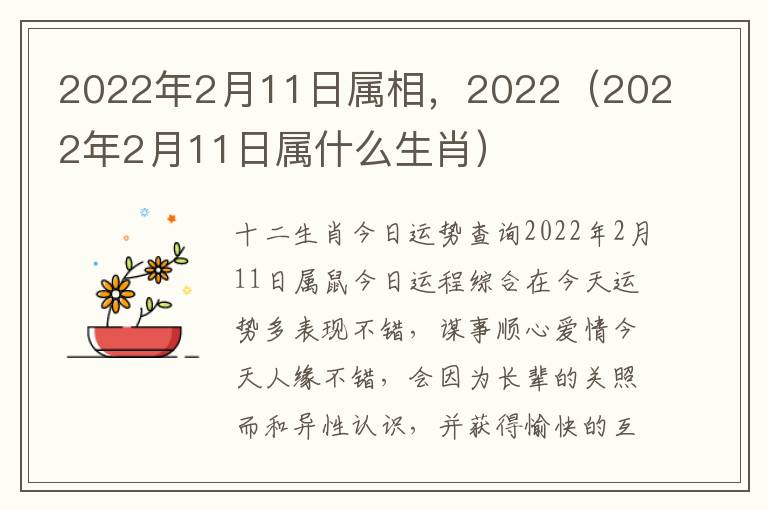 2022年2月11日属相，2022（2022年2月11日属什么生肖）

十二生肖今日运势查询2022年2月11日属鼠今日运程综合在今天运势多表现不错，谋事顺心爱情今天人缘不错，会因为长辈的关照而和异性认识，并获得愉快的互